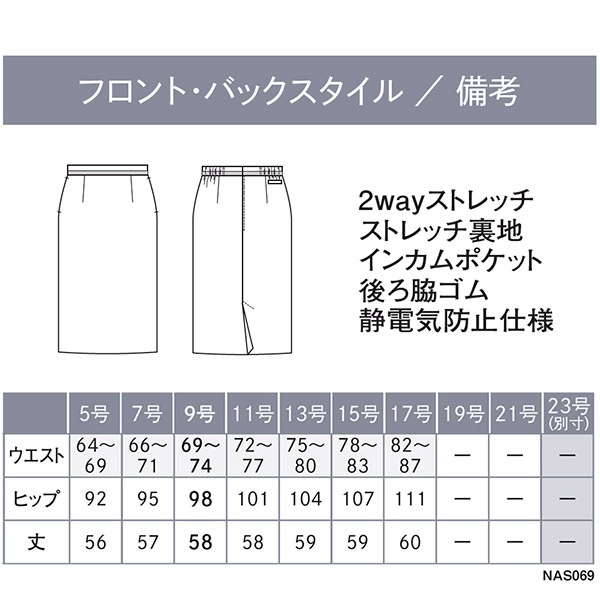 フロント・バックスタイル ／ 備考

2wayストレッチ
ストレッチ裏地
インカムポケット
後ろ脇ゴム
静電気防止仕様

|  | 5号 | 7号 | 9号 | 11号 | 13号 | 15号 | 17号 | 19号 | 21号 | 23号 (別寸) |
|---|---|---|---|---|---|---|---|---|---|---|
| ウエスト | 64～69 | 66～71 | 69～74 | 72～77 | 75～80 | 78～83 | 82～87 | — | — | — |
| ヒップ | 92 | 95 | 98 | 101 | 104 | 107 | 111 | — | — | — |
| 丈 | 56 | 57 | 58 | 58 | 59 | 59 | 60 | — | — | — |

NAS069